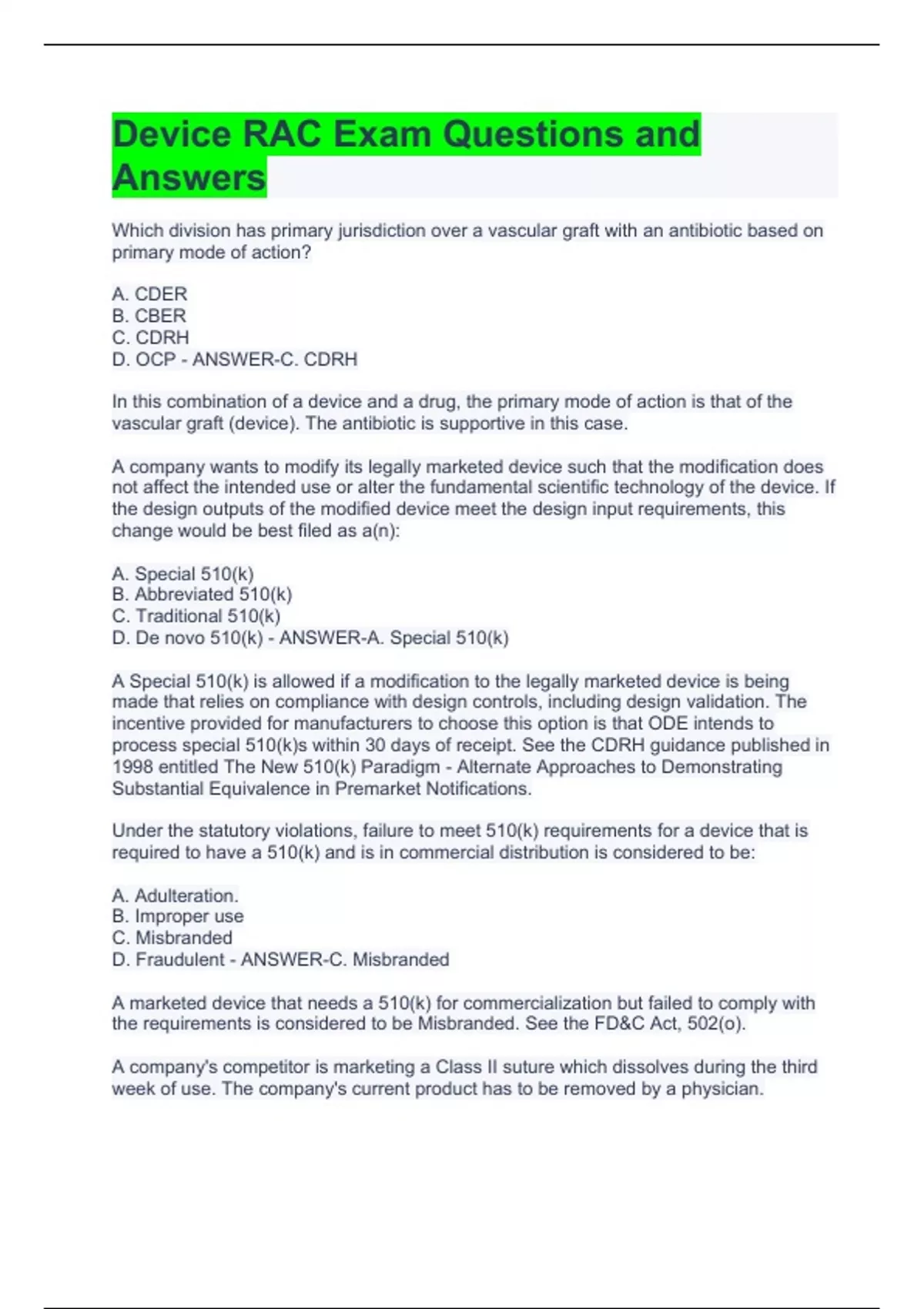 Device RAC Exam Questions and Answers

Which division has primary jurisdiction over a vascular graft with an antibiotic based on primary mode of action?

A. CDER
B. CBER
C. CDRH
D. OCP - ANSWER-C. CDRH

In this combination of a device and a drug, the primary mode of action is that of the vascular graft (device). The antibiotic is supportive in this case.

A company wants to modify its legally marketed device such that the modification does not affect the intended use or alter the fundamental scientific technology of the device. If the design outputs of the modified device meet the design input requirements, this change would be best filed as a(n):

A. Special 510(k)
B. Abbreviated 510(k)
C. Traditional 510(k)
D. De novo 510(k) - ANSWER-A. Special 510(k)

A Special 510(k) is allowed if a modification to the legally marketed device is being made that relies on compliance with design controls, including design validation. The incentive provided for manufacturers to choose this option is that ODE intends to process special 510(k)s within 30 days of receipt. See the CDRH guidance published in 1998 entitled The New 510(k) Paradigm - Alternate Approaches to Demonstrating Substantial Equivalence in Premarket Notifications.

Under the statutory violations, failure to meet 510(k) requirements for a device that is required to have a 510(k) and is in commercial distribution is considered to be:

A. Adulteration.
B. Improper use
C. Misbranded
D. Fraudulent - ANSWER-C. Misbranded

A marketed device that needs a 510(k) for commercialization but failed to comply with the requirements is considered to be Misbranded. See the FD&C Act, 502(o).

A company's competitor is marketing a Class II suture which dissolves during the third week of use. The company's current product has to be removed by a physician.